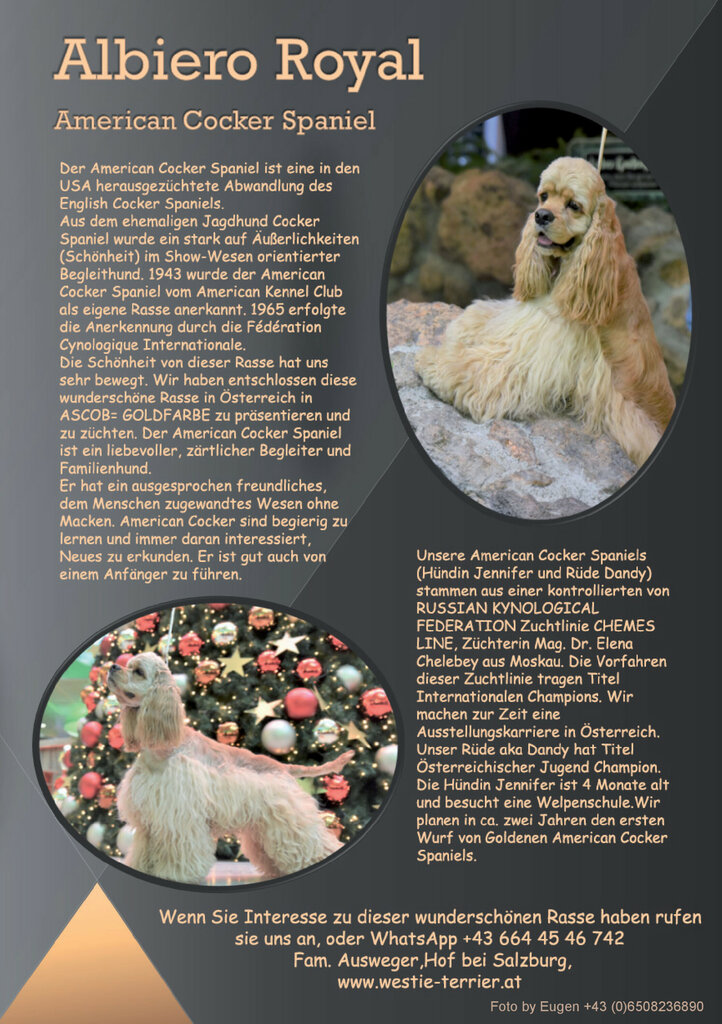 Albiero Royal

American Cocker Spaniel

Der American Cocker Spaniel ist eine in den USA herausgezüchtete Abwandlung des English Cocker Spaniels.
Aus dem ehemaligen Jagdhund Cocker Spaniel wurde ein stark auf Äußerlichkeiten (Schönheit) im Show-Wesen orientierter Begleithund. 1943 wurde der American Cocker Spaniel vom American Kennel Club als eigene Rasse anerkannt. 1965 erfolgte die Anerkennung durch die Fédération Cynologique Internationale.
Die Schönheit von dieser Rasse hat uns sehr bewegt. Wir haben entschlossen diese wunderschöne Rasse in Österreich in ASCOB= GOLDFARBE zu präsentieren und zu züchten. Der American Cocker Spaniel ist ein liebevoller, zärtlicher Begleiter und Familienhund.
Er hat ein ausgesprochen freundliches, dem Menschen zugewandtes Wesen ohne Macken. American Cocker sind begierig zu lernen und immer daran interessiert, Neues zu erkunden. Er ist gut auch von einem Anfänger zu führen.

Unsere American Cocker Spaniels (Hündin Jennifer und Rüde Dandy) stammen aus einer kontrollierten von RUSSIAN KYNOLOGICAL FEDERATION Zuchtlinie CHEMES LINE, Züchterin Mag. Dr. Elena Chelebey aus Moskau. Die Vorfahren dieser Zuchtlinie tragen Titel Internationalen Champions. Wir machen zur Zeit eine Ausstellungskarriere in Österreich. Unser Rüde aka Dandy hat Titel Österreichischer Jugend Champion. Die Hündin Jennifer ist 4 Monate alt und besucht eine Welpenschule.Wir planen in ca. zwei Jahren den ersten Wurf von Goldenen American Cocker Spaniels.

Wenn Sie Interesse zu dieser wunderschönen Rasse haben rufen sie uns an, oder WhatsApp +43 664 45 46 742
Fam. Ausweger,Hof bei Salzburg,
www.westie-terrier.at

Foto by Eugen +43 (0)6508236890